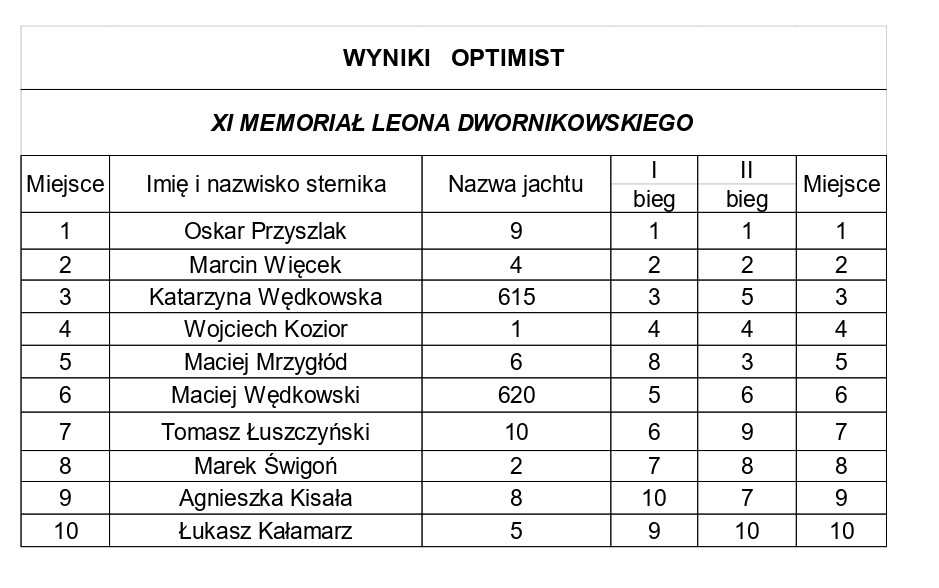 WYNIKI OPTIMIST

XI MEMORIAŁ LEONA DWORNIKOWSKIEGO

| Miejsce | Imię i nazwisko sternika | Nazwa jachtu | I bieg | II bieg | Miejsce |
|---|---|---|---|---|---|
| 1 | Oskar Przyszlak | 9 | 1 | 1 | 1 |
| 2 | Marcin Więcek | 4 | 2 | 2 | 2 |
| 3 | Katarzyna Wędkowska | 615 | 3 | 5 | 3 |
| 4 | Wojciech Kozior | 1 | 4 | 4 | 4 |
| 5 | Maciej Mrzygłód | 6 | 8 | 3 | 5 |
| 6 | Maciej Wędkowski | 620 | 5 | 6 | 6 |
| 7 | Tomasz Łuszczyński | 10 | 6 | 9 | 7 |
| 8 | Marek Świgoń | 2 | 7 | 8 | 8 |
| 9 | Agnieszka Kisała | 8 | 10 | 7 | 9 |
| 10 | Łukasz Kałamarz | 5 | 9 | 10 | 10 |